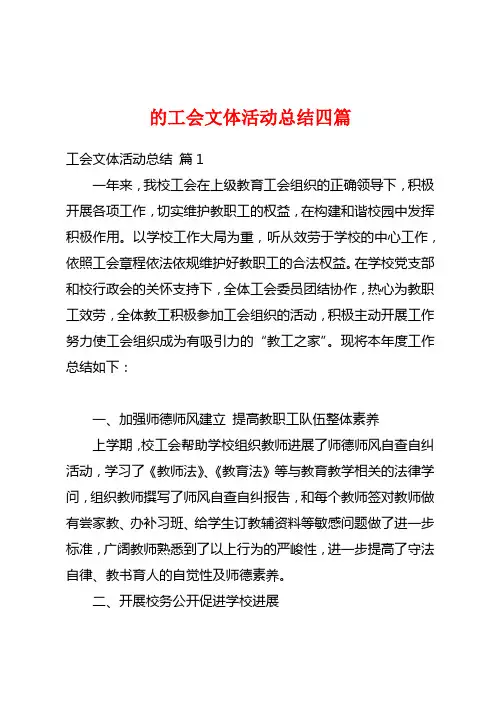 的工会文体活动总结四篇

工会文体活动总结 篇1

一年来，我校工会在上级教育工会组织的正确领导下，积极开展各项工作，切实维护教职工的权益，在构建和谐校园中发挥积极作用。以学校工作大局为重，听从效劳于学校的中心工作，依照工会章程依法依规维护好教职工的合法权益。在学校党支部和校行政会的关怀支持下，全体工会委员团结协作，热心为教职工效劳，全体教工积极参加工会组织的活动，积极主动开展工作努力使工会组织成为有吸引力的“教工之家”。现将本年度工作总结如下：

一、加强师德师风建立 提高教职工队伍整体素养

上学期，校工会帮助学校组织教师进展了师德师风自查自纠活动，学习了《教师法》、《教育法》等与教育教学相关的法律学问，组织教师撰写了师风自查自纠报告，和每个教师签对教师做有尝家教、办补习班、给学生订教辅资料等敏感问题做了进一步标准，广阔教师熟悉到了以上行为的严峻性，进一步提高了守法自律、教书育人的自觉性及师德素养。

二、开展校务公开促进学校进展